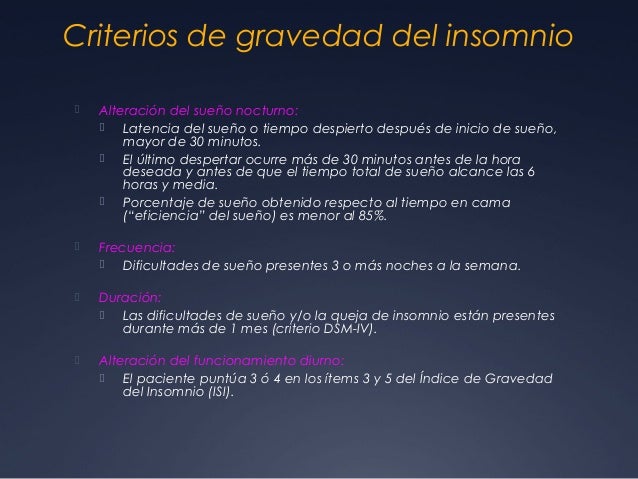 Criterios de gravedad del insomnio

Alteración del sueño nocturno:
Latencia del sueño o tiempo despierto después de inicio de sueño, mayor de 30 minutos.
El último despertar ocurre más de 30 minutos antes de la hora deseada y antes de que el tiempo total de sueño alcance las 6 horas y media.
Porcentaje de sueño obtenido respecto al tiempo en cama ("eficiencia" del sueño) es menor al 85%.

Frecuencia:
Dificultades de sueño presentes 3 o más noches a la semana.

Duración:
Las dificultades de sueño y/o la queja de insomnio están presentes durante más de 1 mes (criterio DSM-IV).

Alteración del funcionamiento diurno:
El paciente puntúa 3 ó 4 en los ítems 3 y 5 del Índice de Gravedad del Insomnio (ISI).